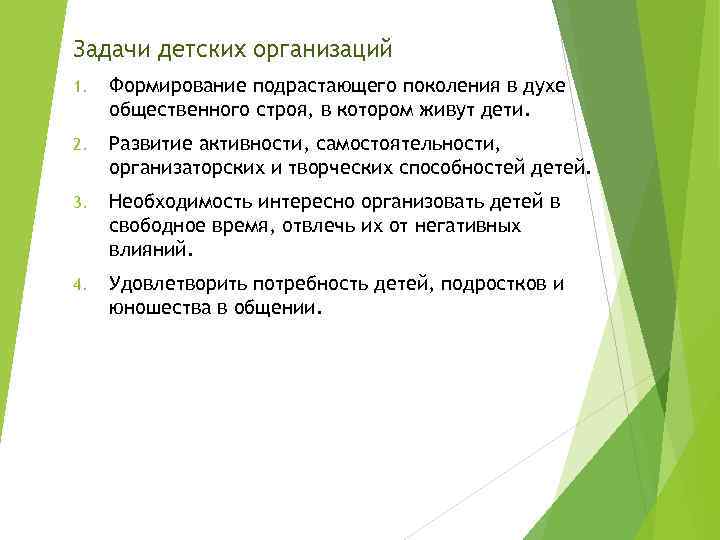 Задачи детских организаций

1. Формирование подрастающего поколения в духе общественного строя, в котором живут дети.

2. Развитие активности, самостоятельности, организаторских и творческих способностей детей.

3. Необходимость интересно организовать детей в свободное время, отвлечь их от негативных влияний.

4. Удовлетворить потребность детей, подростков и юношества в общении.